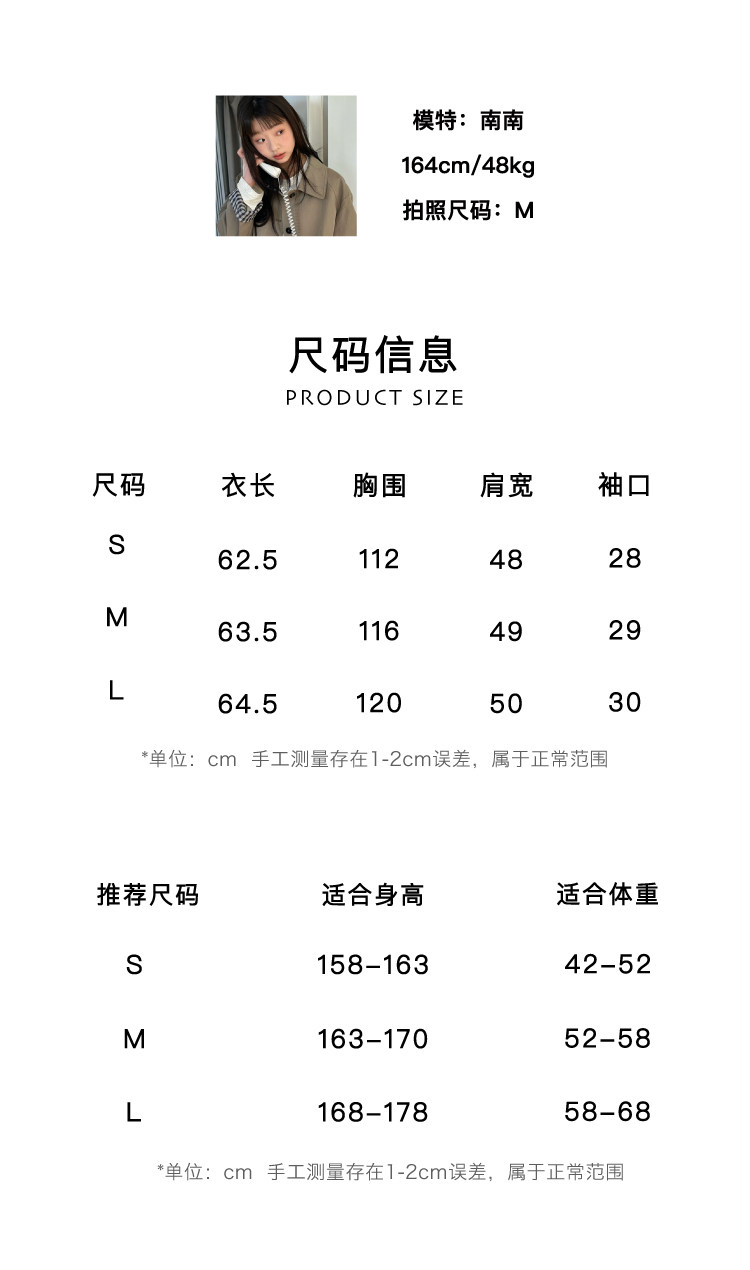 模特：南南
164cm/48kg
拍照尺码：M

尺码信息
PRODUCT SIZE

| 尺码 | 衣长 | 胸围 | 肩宽 | 袖口 |
|---|---|---|---|---|
| S | 62.5 | 112 | 48 | 28 |
| M | 63.5 | 116 | 49 | 29 |
| L | 64.5 | 120 | 50 | 30 |

*单位：cm 手工测量存在1-2cm误差，属于正常范围

| 推荐尺码 | 适合身高 | 适合体重 |
|---|---|---|
| S | 158-163 | 42-52 |
| M | 163-170 | 52-58 |
| L | 168-178 | 58-68 |

*单位：cm 手工测量存在1-2cm误差，属于正常范围